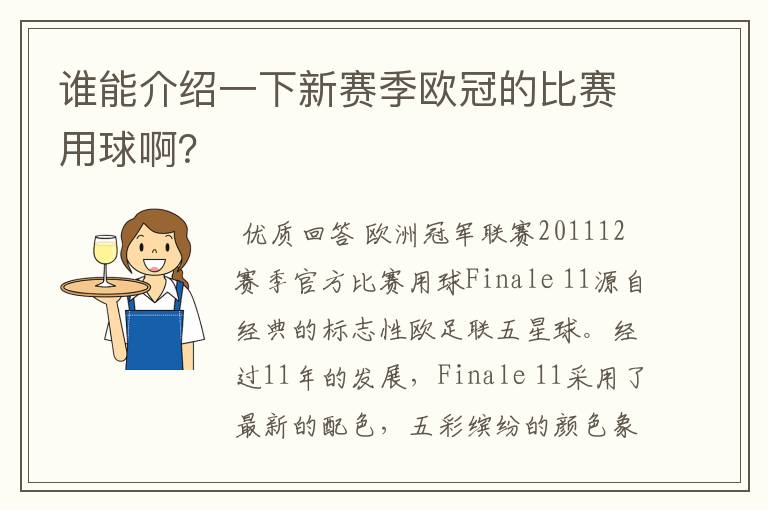 谁能介绍一下新赛季欧冠的比赛用球啊?

优质回答 欧洲冠军联赛201112赛季官方比赛用球Finale 11源自经典的标志性欧足联五星球。经过11年的发展，Finale 11采用了最新的配色，五彩缤纷的颜色象